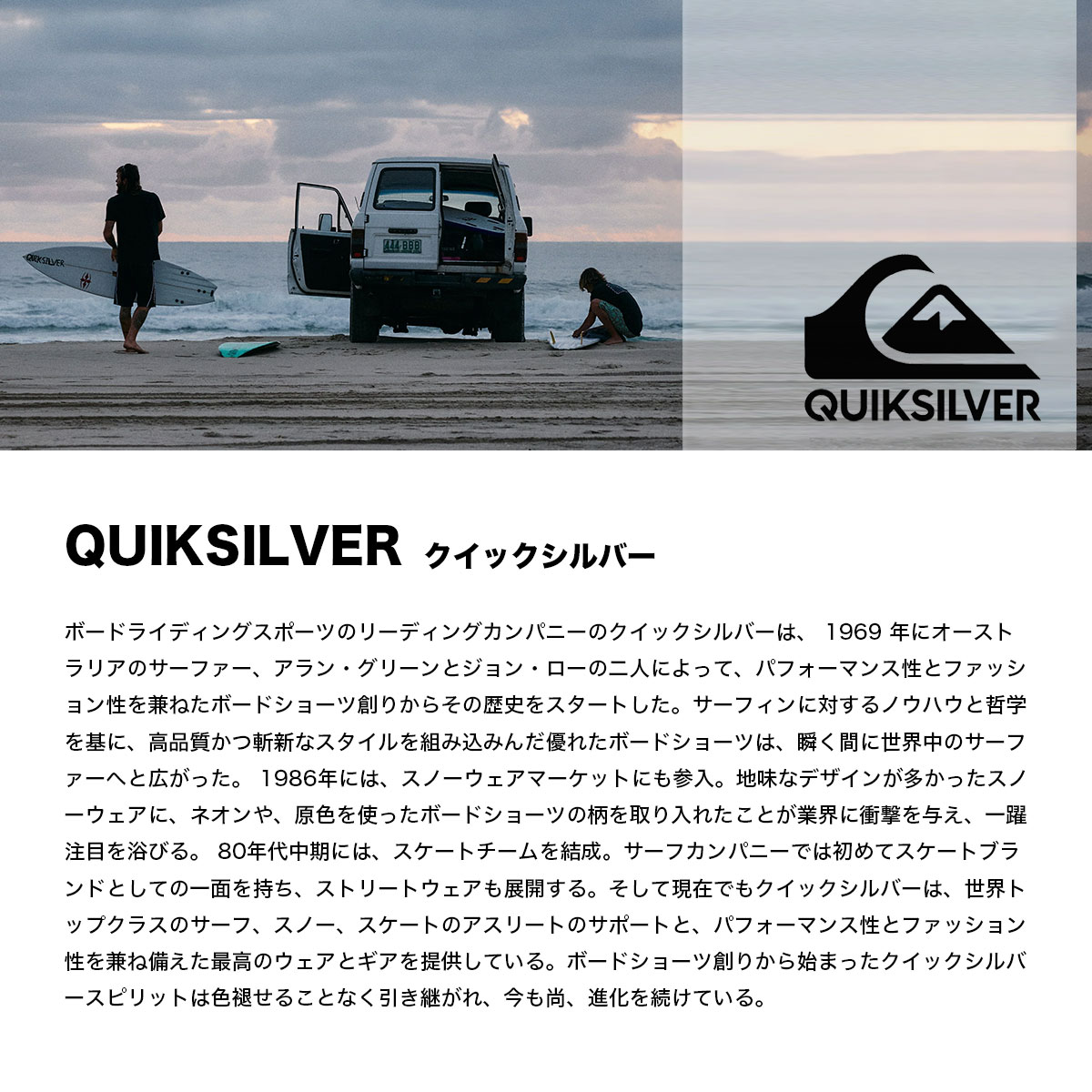 QUIKSILVER

QUIKSILVER クイックシルバー

ボードライディングスポーツのリーディングカンパニーのクイックシルバーは、1969年にオーストラリアのサーファー、アラン・グリーンとジョン・ローの二人によって、パフォーマンス性とファッション性を兼ねたボードショーツ創りからその歴史をスタートした。サーフィンに対するノウハウと哲学を基に、高品質かつ斬新なスタイルを組み込みんだ優れたボードショーツは、瞬く間に世界中のサーファーへと広がった。1986年には、スノーウェアマーケットにも参入。地味なデザインが多かったスノーウェアに、ネオンや、原色を使ったボードショーツの柄を取り入れたことが業界に衝撃を与え、一躍注目を浴びる。80年代中期には、スケートチームを結成。サーフカンパニーでは初めてスケートブランドとしての一面を持ち、ストリートウェアも展開する。そして現在でもクイックシルバーは、世界トップクラスのサーフ、スノー、スケートのアスリートのサポートと、パフォーマンス性とファッション性を兼ね備えた最高のウェアとギアを提供している。ボードショーツ創りから始まったクイックシルバースピリットは色褪せることなく引き継がれ、今も尚、進化を続けている。